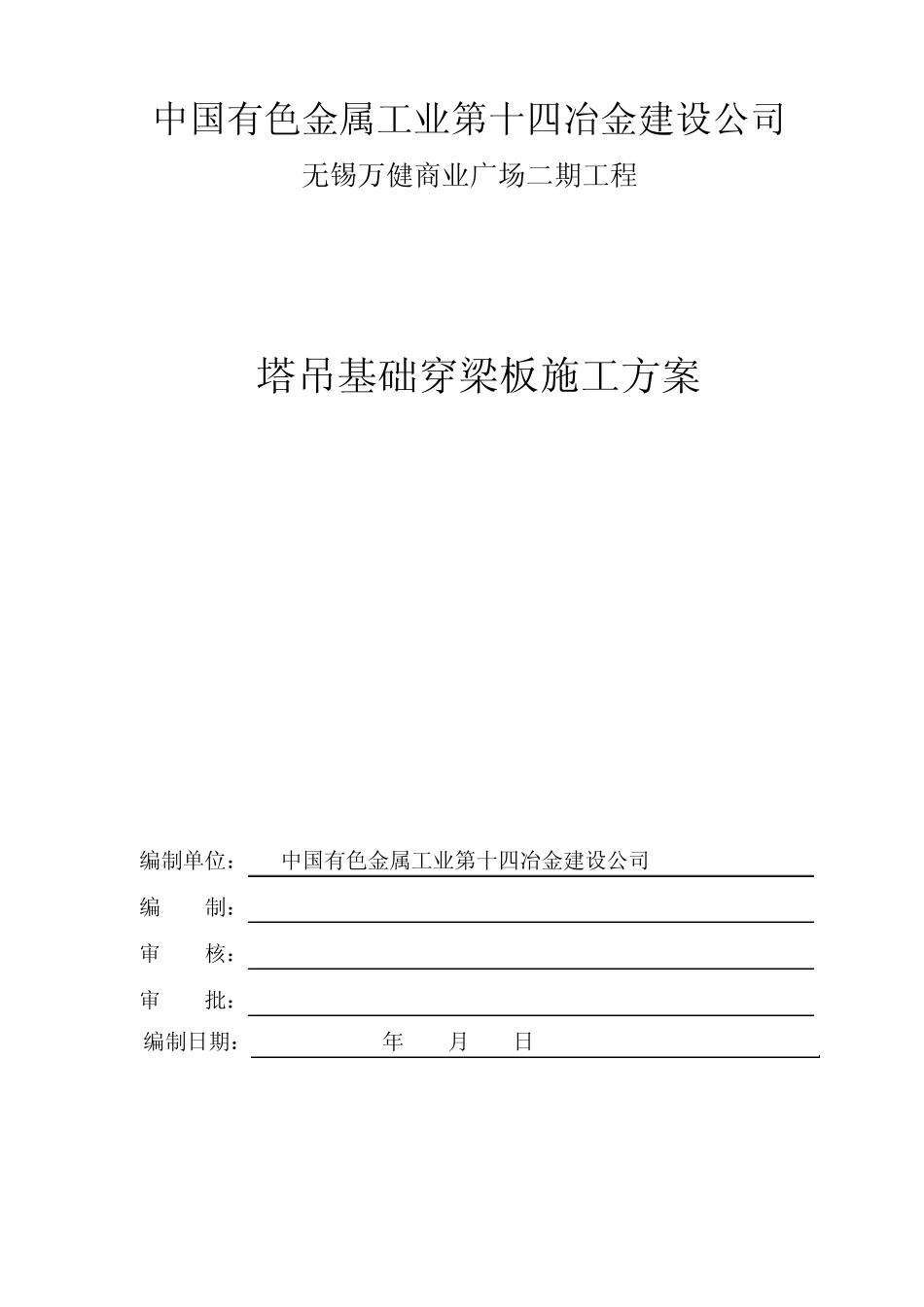 中国有色金属工业第十四冶金建设公司

无锡万健商业广场二期工程

塔吊基础穿梁板施工方案

编制单位： 中国有色金属工业第十四冶金建设公司

编 制：

审 核：

审 批：

编制日期： 年 月 日